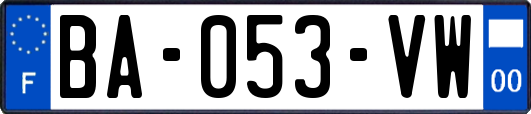 F
BA-053-VW
00